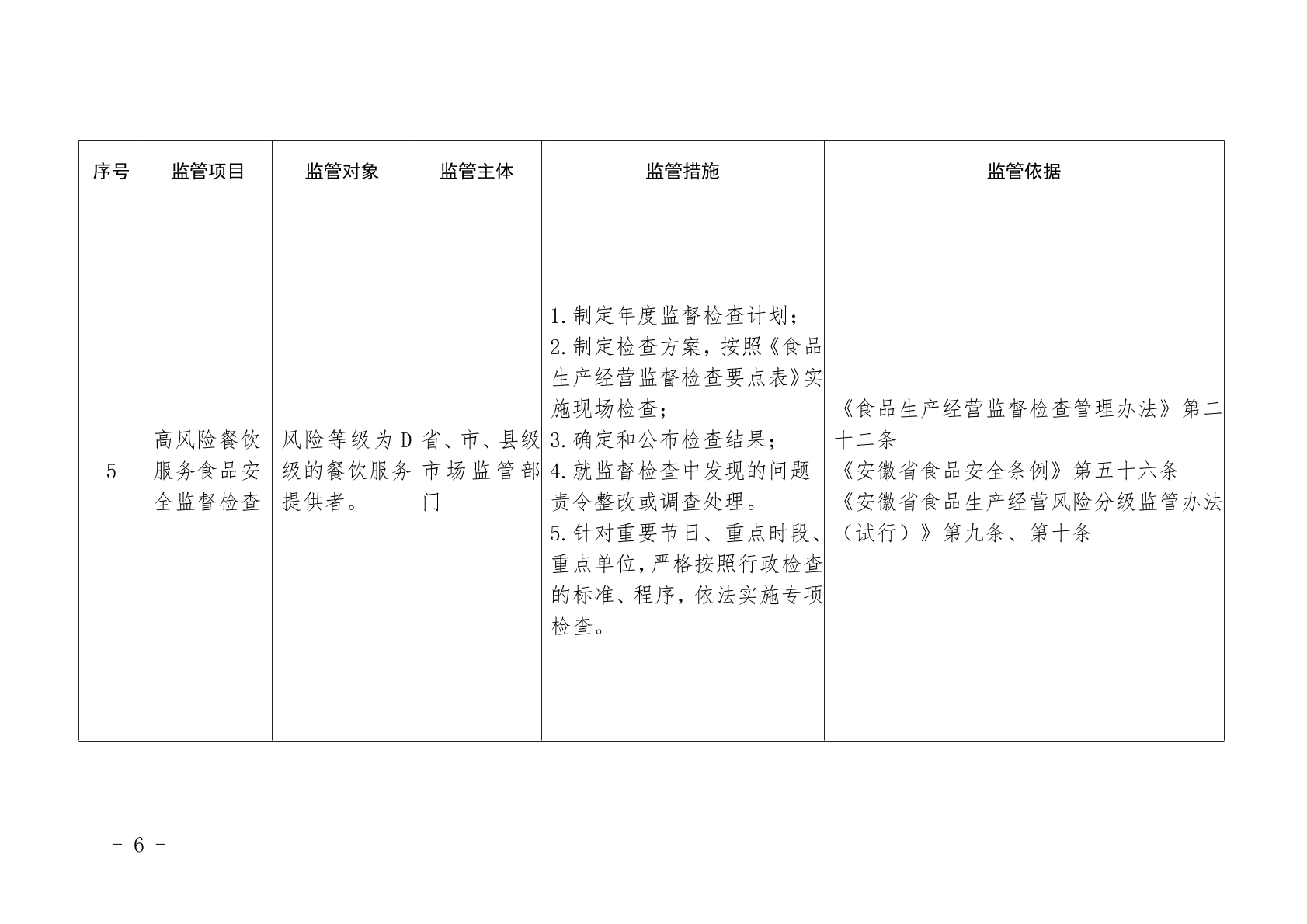 | 序号 | 监管项目 | 监管对象 | 监管主体 | 监管措施 | 监管依据 |
|---|---|---|---|---|---|
| 5 | 高风险餐饮服务食品安全监督检查 | 风险等级为D级的餐饮服务提供者。 | 省、市、县级市场监管部门 | 1.制定年度监督检查计划；<br>2.制定检查方案，按照《食品生产经营监督检查要点表》实施现场检查；<br>3.确定和公布检查结果；<br>4.就监督检查中发现的问题责令整改或调查处理。<br>5.针对重要节日、重点时段、重点单位，严格按照行政检查的标准、程序，依法实施专项检查。 | 《食品生产经营监督检查管理办法》第二十二条<br>《安徽省食品安全条例》第五十六条<br>《安徽省食品生产经营风险分级监管办法（试行）》第九条、第十条 |

- 6 -